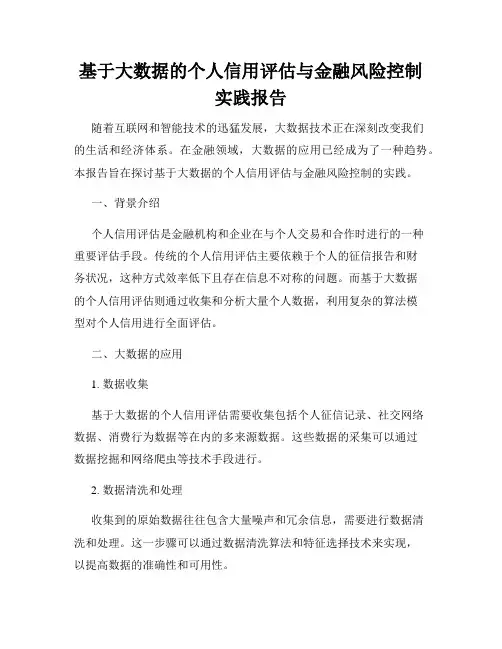 基于大数据的个人信用评估与金融风险控制实践报告

随着互联网和智能技术的迅猛发展，大数据技术正在深刻改变我们的生活和经济体系。在金融领域，大数据的应用已经成为了一种趋势。本报告旨在探讨基于大数据的个人信用评估与金融风险控制的实践。

一、背景介绍

个人信用评估是金融机构和企业在与个人交易和合作时进行的一种重要评估手段。传统的个人信用评估主要依赖于个人的征信报告和财务状况，这种方式效率低下且存在信息不对称的问题。而基于大数据的个人信用评估则通过收集和分析大量个人数据，利用复杂的算法模型对个人信用进行全面评估。

二、大数据的应用

1. 数据收集

基于大数据的个人信用评估需要收集包括个人征信记录、社交网络数据、消费行为数据等在内的多来源数据。这些数据的采集可以通过数据挖掘和网络爬虫等技术手段进行。

2. 数据清洗和处理

收集到的原始数据往往包含大量噪声和冗余信息，需要进行数据清洗和处理。这一步骤可以通过数据清洗算法和特征选择技术来实现，以提高数据的准确性和可用性。